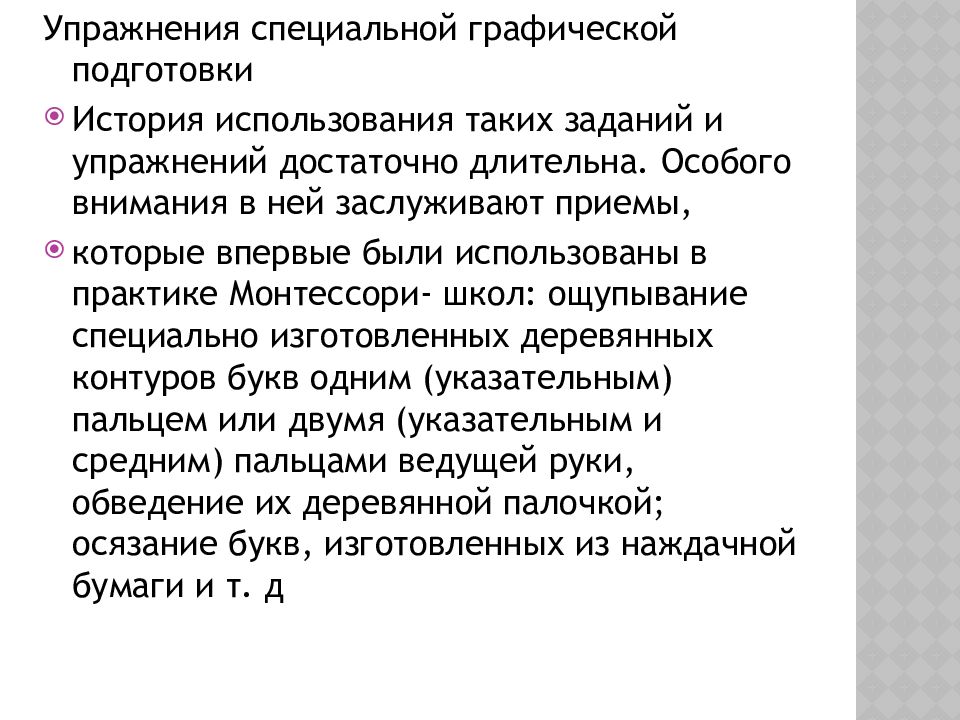 Упражнения специальной графической подготовки

История использования таких заданий и упражнений достаточно длительна. Особого внимания в ней заслуживают приемы,

которые впервые были использованы в практике Монтессори- школ: ощупывание специально изготовленных деревянных контуров букв одним (указательным) пальцем или двумя (указательным и средним) пальцами ведущей руки, обведение их деревянной палочкой; осязание букв, изготовленных из наждачной бумаги и т. д